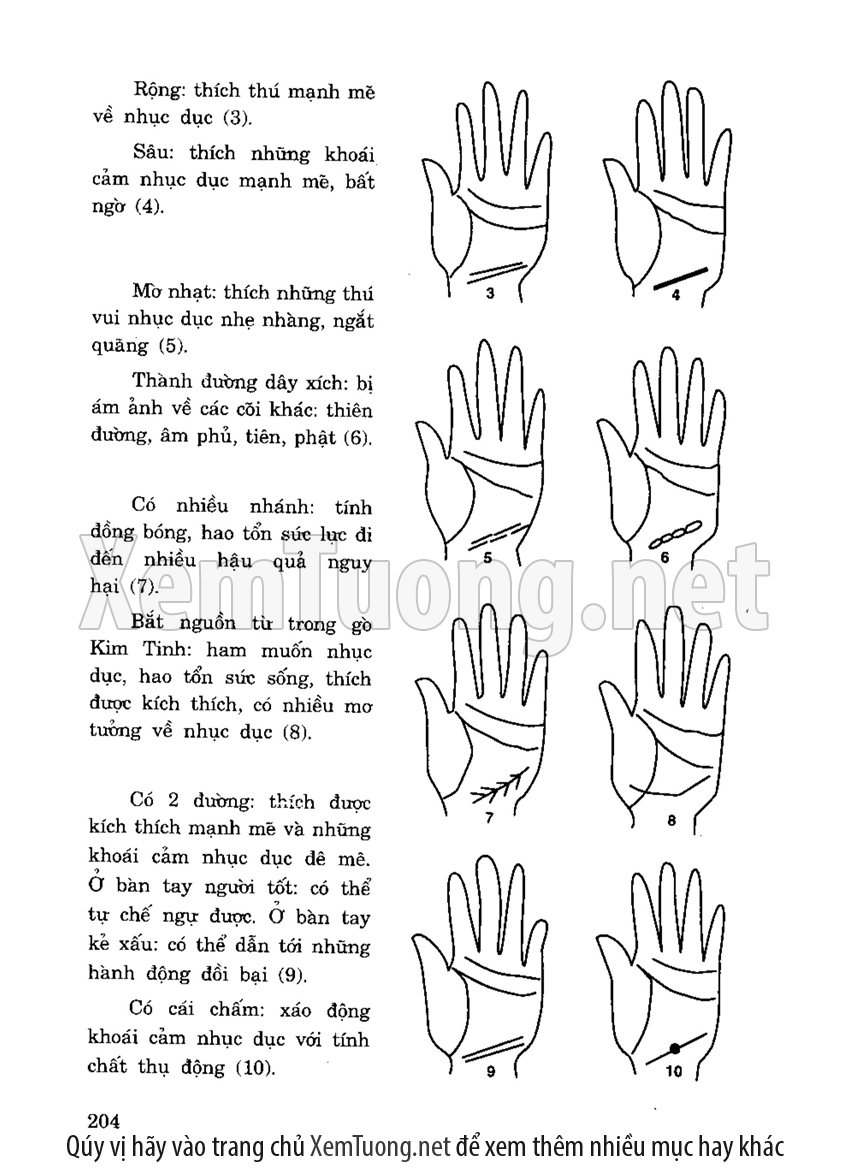 Rộng: thích thú mạnh mẽ về nhục dục (3).

Sâu: thích những khoái cảm nhục dục mạnh mẽ, bất ngờ (4).

Mờ nhạt: thích những thú vui nhục dục nhẹ nhàng, ngắt quãng (5).

Thành đường dây xích: bị ám ảnh về các cõi khác: thiên đường, âm phủ, tiên, phật (6).

Có nhiều nhánh: tính đồng bóng, hao tổn sức lực đi đến nhiều hậu quả nguy hại (7).

Bắt nguồn từ trong gò Kim Tinh: ham muốn nhục dục, hao tổn sức sống, thích được kích thích, có nhiều mơ tưởng về nhục dục (8).

Có 2 đường: thích được kích thích mạnh mẽ và những khoái cảm nhục dục đê mê. Ở bàn tay người tốt: có thể tự chế ngự được. Ở bàn tay kẻ xấu: có thể dẫn tới những hành động đồi bại (9).

Có cái chấm: xáo động khoái cảm nhục dục với tính chất thụ động (10).

3 4 5 6 7 8 9 10

XemTuong.net

204

Qúy vị hãy vào trang chủ XemTuong.net để xem thêm nhiều mục hay khác